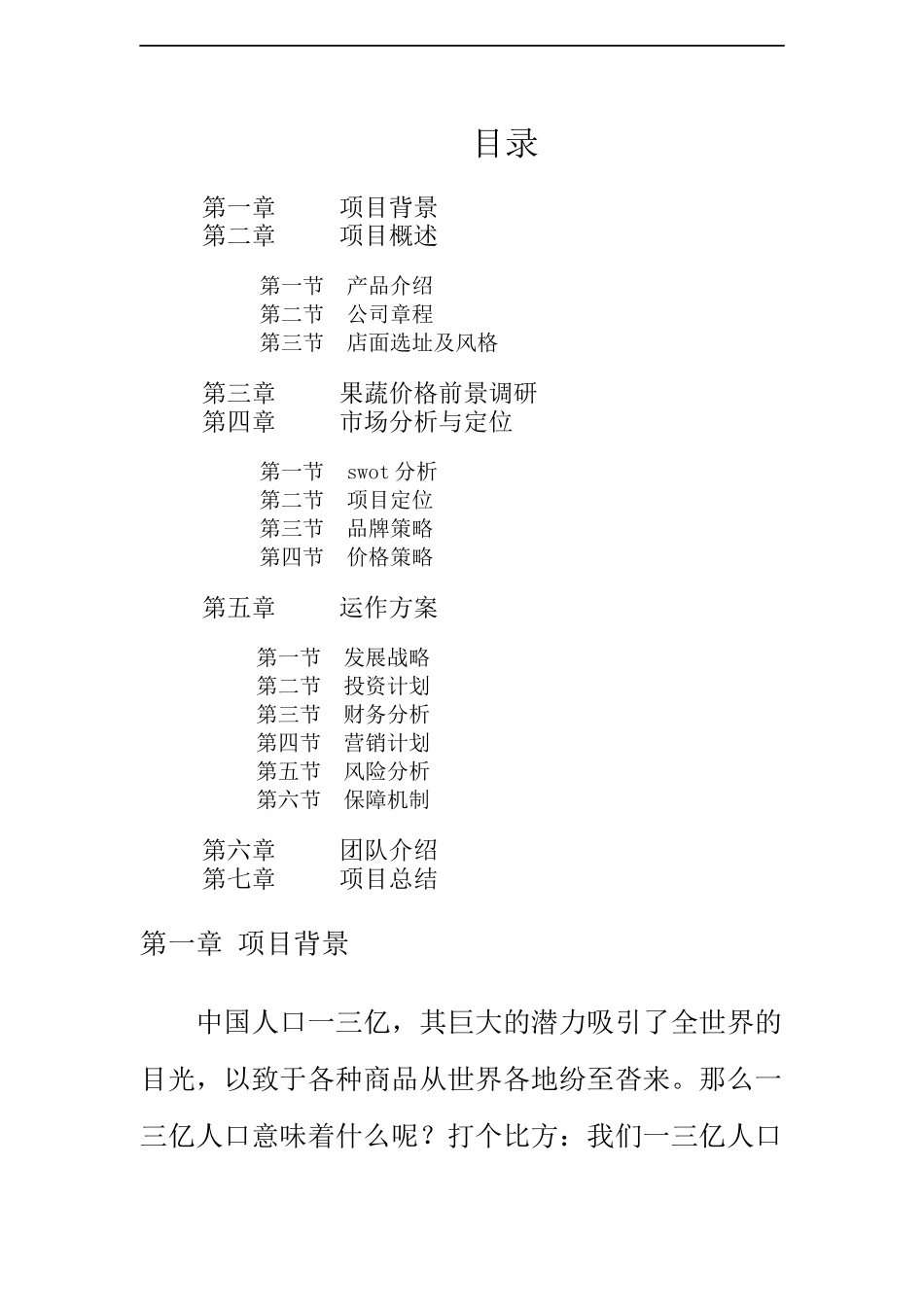 目录

第一章 项目背景
第二章 项目概述

第一节 产品介绍
第二节 公司章程
第三节 店面选址及风格

第三章 果蔬价格前景调研
第四章 市场分析与定位

第一节 swot 分析
第二节 项目定位
第三节 品牌策略
第四节 价格策略

第五章 运作方案

第一节 发展战略
第二节 投资计划
第三节 财务分析
第四节 营销计划
第五节 风险分析
第六节 保障机制

第六章 团队介绍
第七章 项目总结

第一章 项目背景

中国人口一三亿，其巨大的潜力吸引了全世界的目光，以致于各种商品从世界各地纷至沓来。那么一三亿人口意味着什么呢？打个比方：我们一三亿人口